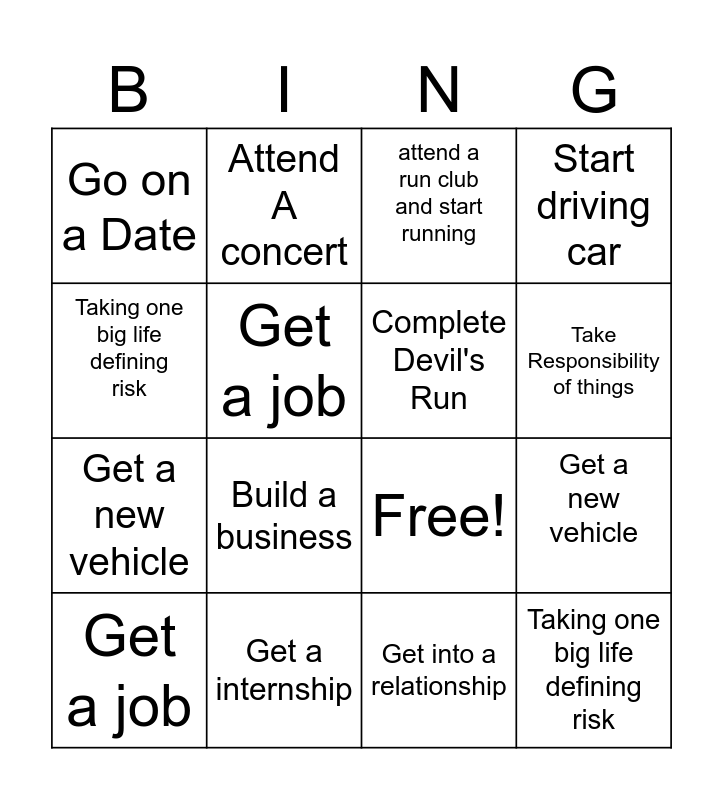 | B | I | N | G |
|---|---|---|---|
| Go on a Date | Attend A concert | attend a run club and start running | Start driving car |
| Taking one big life defining risk | Get a job | Complete Devil's Run | Take Responsibility of things |
| Get a new vehicle | Build a business | Free! | Get a new vehicle |
| Get a job | Get a internship | Get into a relationship | Taking one big life defining risk |